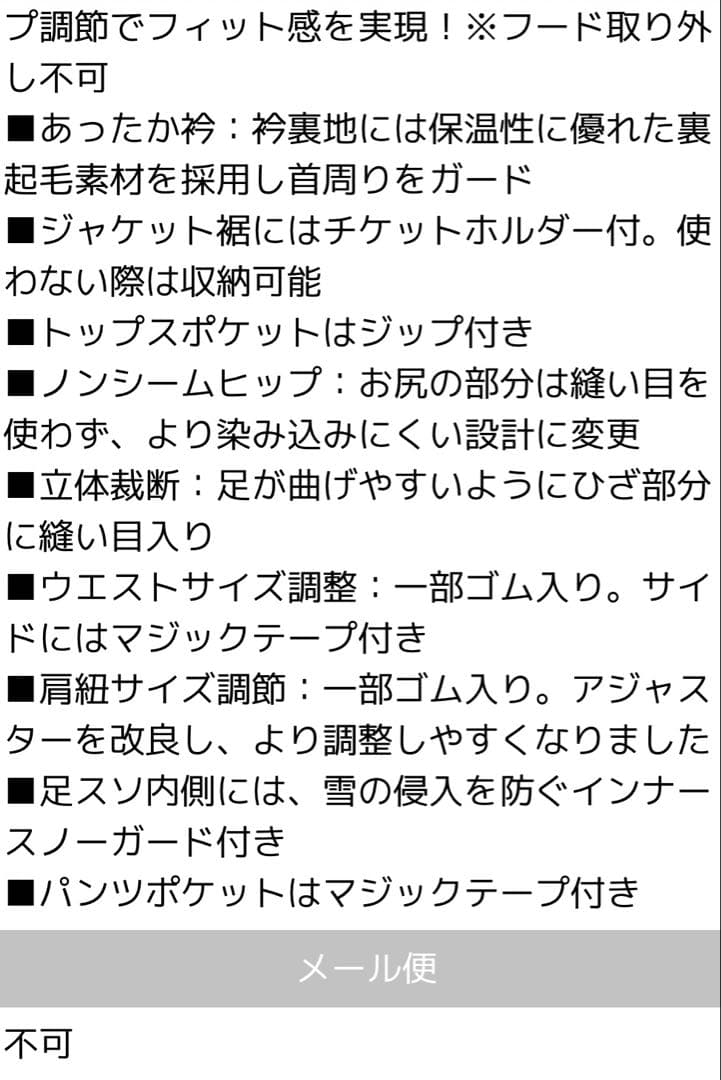 プ調節でフィット感を実現！※フード取り外し不可
■あったか衿：衿裏地には保温性に優れた裏起毛素材を採用し首周りをガード
■ジャケット裾にはチケットホルダー付。使わない際は収納可能
■トップスポケットはジップ付き
■ノンシームヒップ：お尻の部分は縫い目を使わず、より染み込みにくい設計に変更
■立体裁断：足が曲げやすいようにひざ部分に縫い目入り
■ウエストサイズ調整：一部ゴム入り。サイドにはマジックテープ付き
■肩紐サイズ調節：一部ゴム入り。アジャスターを改良し、より調整しやすくなりました
■足スソ内側には、雪の侵入を防ぐインナースノーガード付き
■パンツポケットはマジックテープ付き

メール便

不可